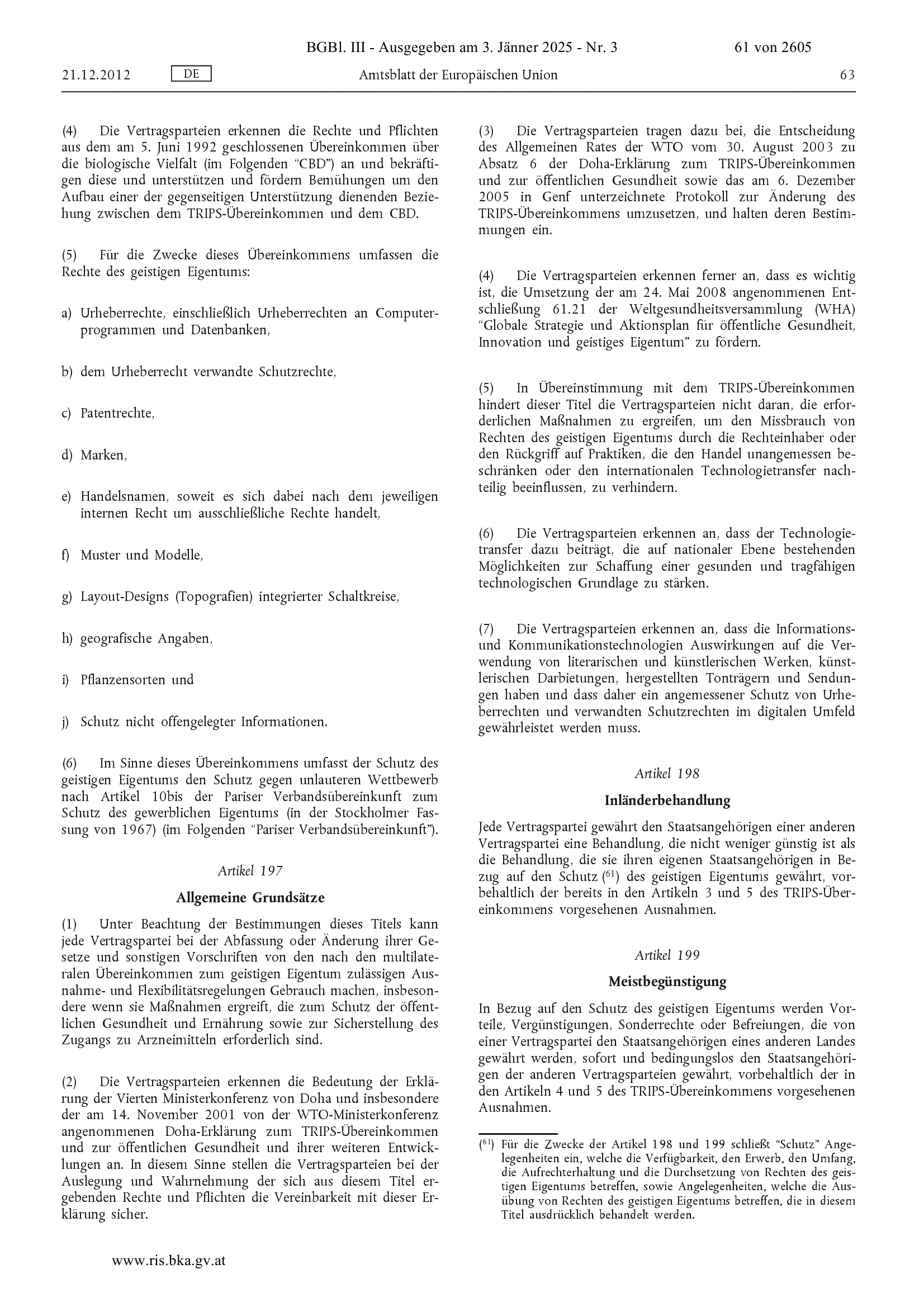 BGBl. III - Ausgegeben am 3. Jänner 2025 - Nr. 3

61 von 2605

21.12.2012 DE Amtsblatt der Europäischen Union 63

(4) Die Vertragsparteien erkennen die Rechte und Pflichten aus dem am 5. Juni 1992 geschlossenen Übereinkommen über die biologische Vielfalt (im Folgenden "CBD") an und bekräftigen diese und unterstützen und fördern Bemühungen um den Aufbau einer der gegenseitigen Unterstützung dienenden Beziehung zwischen dem TRIPS-Übereinkommen und dem CBD.

(5) Für die Zwecke dieses Übereinkommens umfassen die Rechte des geistigen Eigentums:

a) Urheberrechte, einschließlich Urheberrechten an Computerprogrammen und Datenbanken,

b) dem Urheberrecht verwandte Schutzrechte,

c) Patentrechte,

d) Marken,

e) Handelsnamen, soweit es sich dabei nach dem jeweiligen internen Recht um ausschließliche Rechte handelt,

f) Muster und Modelle,

g) Layout-Designs (Topografien) integrierter Schaltkreise,

h) geografische Angaben,

i) Pflanzensorten und

j) Schutz nicht offengelegter Informationen.

(6) Im Sinne dieses Übereinkommens umfasst der Schutz des geistigen Eigentums den Schutz gegen unlauteren Wettbewerb nach Artikel 10bis der Pariser Verbandsübereinkunft zum Schutz des gewerblichen Eigentums (in der Stockholmer Fassung von 1967) (im Folgenden "Pariser Verbandsübereinkunft").

Artikel 197

Allgemeine Grundsätze

(1) Unter Beachtung der Bestimmungen dieses Titels kann jede Vertragspartei bei der Abfassung oder Änderung ihrer Gesetze und sonstigen Vorschriften von den nach den multilateralen Übereinkommen zum geistigen Eigentum zulässigen Ausnahme- und Flexibilitätsregelungen Gebrauch machen, insbesondere wenn sie Maßnahmen ergreift, die zum Schutz der öffentlichen Gesundheit und Ernährung sowie zur Sicherstellung des Zugangs zu Arzneimitteln erforderlich sind.

(2) Die Vertragsparteien erkennen die Bedeutung der Erklärung der Vierten Ministerkonferenz von Doha und insbesondere der am 14. November 2001 von der WTO-Ministerkonferenz angenommenen Doha-Erklärung zum TRIPS-Übereinkommen und zur öffentlichen Gesundheit und ihrer weiteren Entwicklungen an. In diesem Sinne stellen die Vertragsparteien bei der Auslegung und Wahrnehmung der sich aus diesem Titel ergebenden Rechte und Pflichten die Vereinbarkeit mit dieser Erklärung sicher.

(3) Die Vertragsparteien tragen dazu bei, die Entscheidung des Allgemeinen Rates der WTO vom 30. August 2003 zu Absatz 6 der Doha-Erklärung zum TRIPS-Übereinkommen und zur öffentlichen Gesundheit sowie das am 6. Dezember 2005 in Genf unterzeichnete Protokoll zur Änderung des TRIPS-Übereinkommens umzusetzen, und halten deren Bestimmungen ein.

(4) Die Vertragsparteien erkennen ferner an, dass es wichtig ist, die Umsetzung der am 24. Mai 2008 angenommenen Entschließung 61.21 der Weltgesundheitsversammlung (WHA) "Globale Strategie und Aktionsplan für öffentliche Gesundheit, Innovation und geistiges Eigentum" zu fördern.

(5) In Übereinstimmung mit dem TRIPS-Übereinkommen hindert dieser Titel die Vertragsparteien nicht daran, die erforderlichen Maßnahmen zu ergreifen, um den Missbrauch von Rechten des geistigen Eigentums durch die Rechteinhaber oder den Rückgriff auf Praktiken, die den Handel unangemessen beschränken oder den internationalen Technologietransfer nachteilig beeinflussen, zu verhindern.

(6) Die Vertragsparteien erkennen an, dass der Technologietransfer dazu beiträgt, die auf nationaler Ebene bestehenden Möglichkeiten zur Schaffung einer gesunden und tragfähigen technologischen Grundlage zu stärken.

(7) Die Vertragsparteien erkennen an, dass die Informations- und Kommunikationstechnologien Auswirkungen auf die Verwendung von literarischen und künstlerischen Werken, künstlerischen Darbietungen, hergestellten Tonträgern und Sendungen haben und dass daher ein angemessener Schutz von Urheberrechten und verwandten Schutzrechten im digitalen Umfeld gewährleistet werden muss.

Artikel 198

Inländerbehandlung

Jede Vertragspartei gewährt den Staatsangehörigen einer anderen Vertragspartei eine Behandlung, die nicht weniger günstig ist als die Behandlung, die sie ihren eigenen Staatsangehörigen in Bezug auf den Schutz ($^{61}$) des geistigen Eigentums gewährt, vorbehaltlich der bereits in den Artikeln 3 und 5 des TRIPS-Übereinkommens vorgesehenen Ausnahmen.

Artikel 199

Meistbegünstigung

In Bezug auf den Schutz des geistigen Eigentums werden Vorteile, Vergünstigungen, Sonderrechte oder Befreiungen, die von einer Vertragspartei den Staatsangehörigen eines anderen Landes gewährt werden, sofort und bedingungslos den Staatsangehörigen der anderen Vertragsparteien gewährt, vorbehaltlich der in den Artikeln 4 und 5 des TRIPS-Übereinkommens vorgesehenen Ausnahmen.

($^{61}$) Für die Zwecke der Artikel 198 und 199 schließt "Schutz" Angelegenheiten ein, welche die Verfügbarkeit, den Erwerb, den Umfang, die Aufrechterhaltung und die Durchsetzung von Rechten des geistigen Eigentums betreffen, sowie Angelegenheiten, welche die Ausübung von Rechten des geistigen Eigentums betreffen, die in diesem Titel ausdrücklich behandelt werden.

www.ris.bka.gv.at